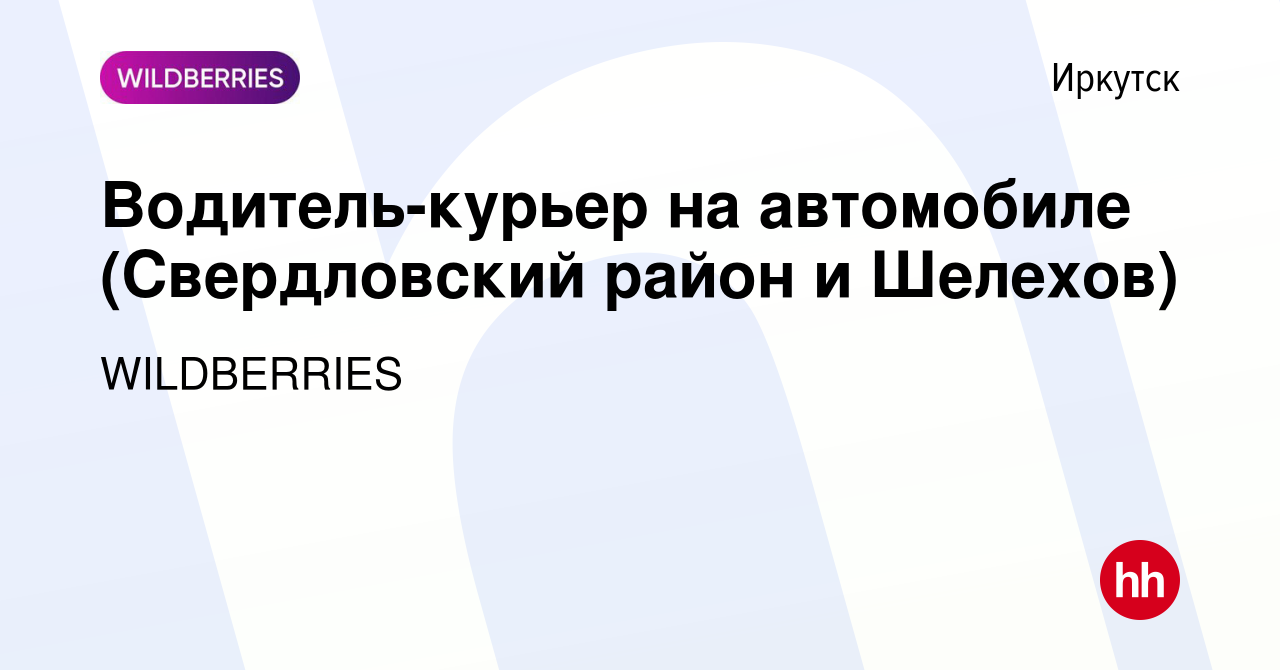 WILDBERRIES

Иркутск

Водитель-курьер на автомобиле (Свердловский район и Шелехов)

WILDBERRIES

hh